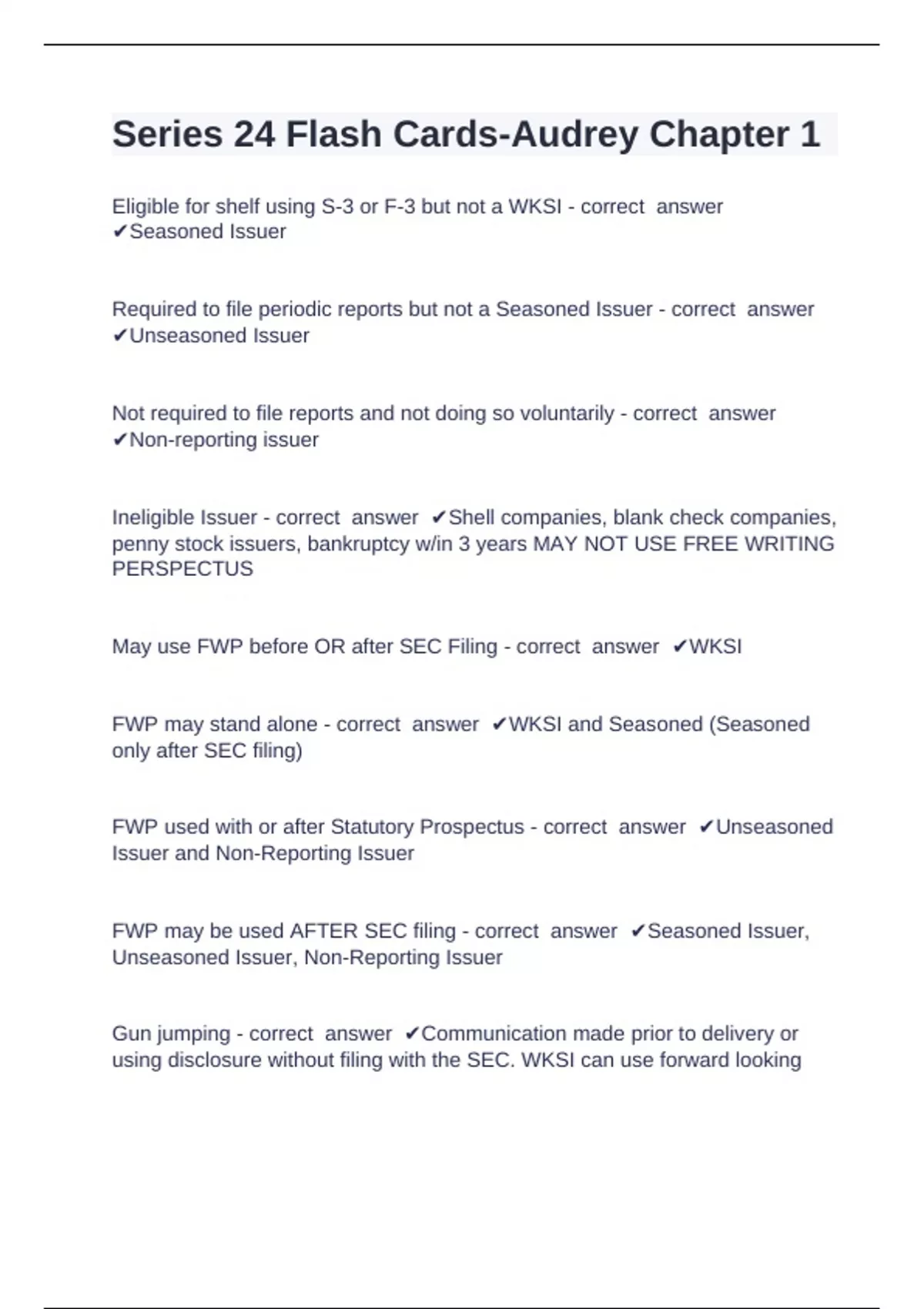 Series 24 Flash Cards-Audrey Chapter 1

Eligible for shelf using S-3 or F-3 but not a WKSI - correct answer ✔Seasoned Issuer

Required to file periodic reports but not a Seasoned Issuer - correct answer ✔Unseasoned Issuer

Not required to file reports and not doing so voluntarily - correct answer ✔Non-reporting issuer

Ineligible Issuer - correct answer ✔Shell companies, blank check companies, penny stock issuers, bankruptcy w/in 3 years MAY NOT USE FREE WRITING PERSPECTUS

May use FWP before OR after SEC Filing - correct answer ✔WKSI

FWP may stand alone - correct answer ✔WKSI and Seasoned (Seasoned only after SEC filing)

FWP used with or after Statutory Prospectus - correct answer ✔Unseasoned Issuer and Non-Reporting Issuer

FWP may be used AFTER SEC filing - correct answer ✔Seasoned Issuer, Unseasoned Issuer, Non-Reporting Issuer

Gun jumping - correct answer ✔Communication made prior to delivery or using disclosure without filing with the SEC. WKSI can use forward looking